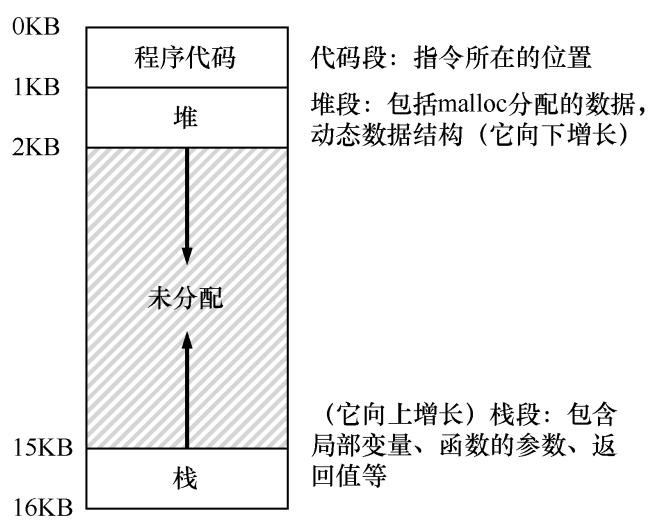 0KB
程序代码
代码段：指令所在的位置
1KB
堆
堆段：包括malloc分配的数据，动态数据结构（它向下增长）
2KB
未分配
（它向上增长）栈段：包含局部变量、函数的参数、返回值等
15KB
栈
16KB